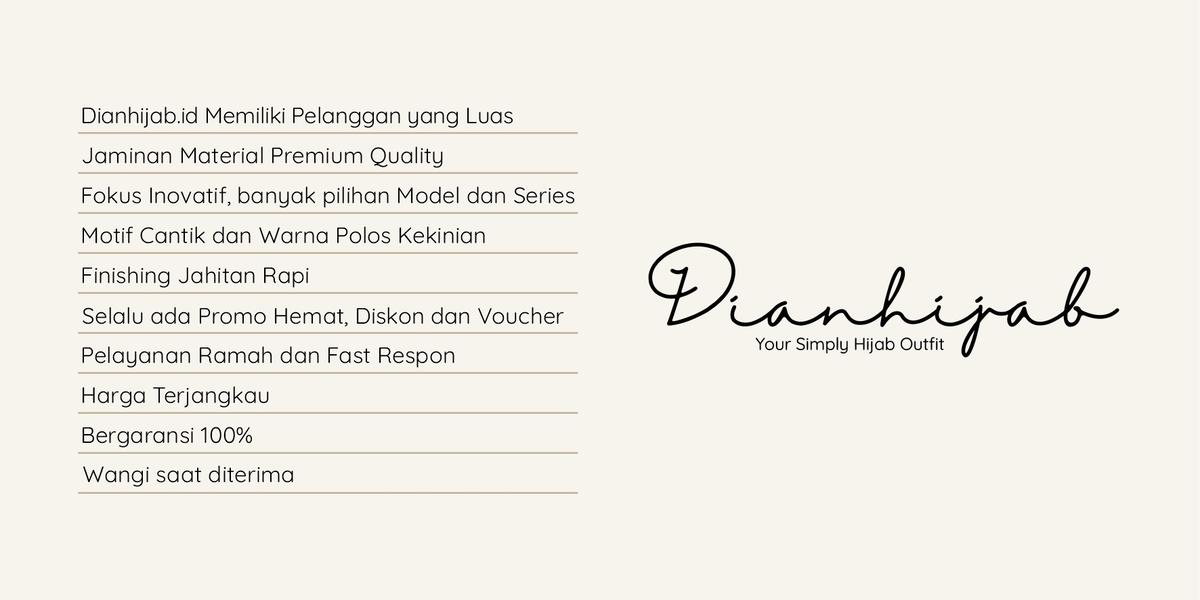 Dianhijab.id Memiliki Pelanggan yang Luas

Jaminan Material Premium Quality

Fokus Inovatif, banyak pilihan Model dan Series

Motif Cantik dan Warna Polos Kekinian

Finishing Jahitan Rapi

Selalu ada Promo Hemat, Diskon dan Voucher

Pelayanan Ramah dan Fast Respon

Harga Terjangkau

Bergaransi 100%

Wangi saat diterima

Dianhijab
Your Simply Hijab Outfit